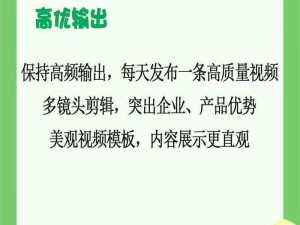 高优输出

保持高频输出，每天发布一条高质量视频

多镜头剪辑，突出企业、产品优势

美观视频模板，内容展示更直观